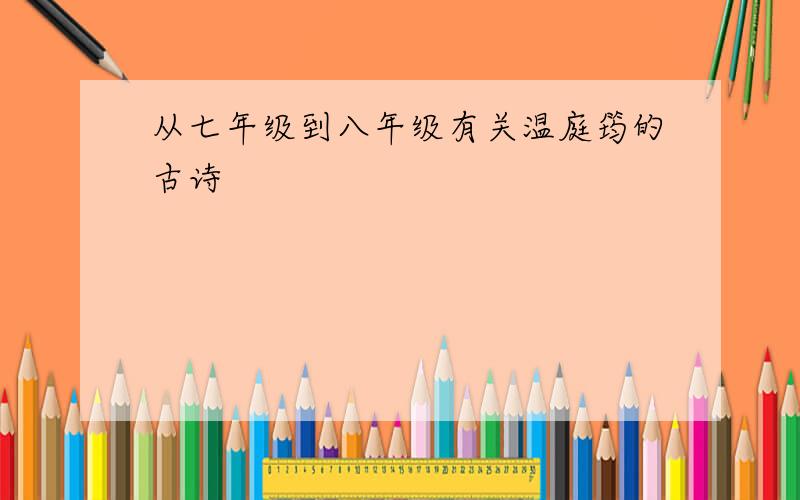 从七年级到八年级有关温庭筠的古诗

0 1 2 3 4 5 6 7 8 9 10 11 12 13 14 15 16 17 18 19 20 21 22 23 24 25 26 27 28 29 30